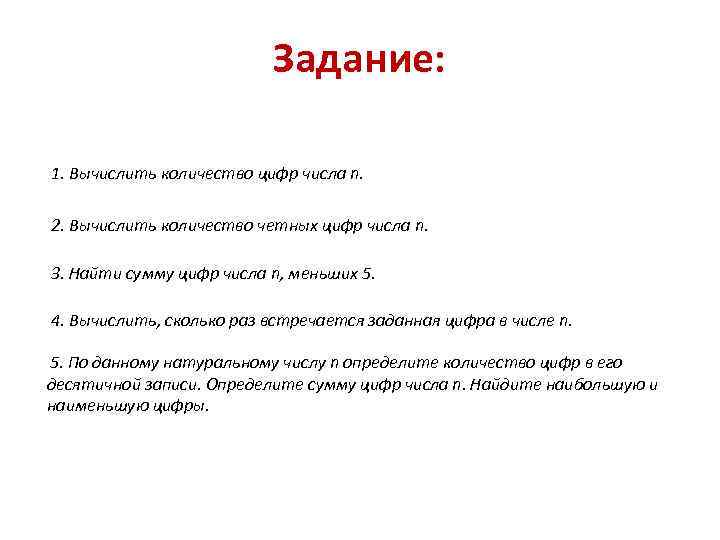 Задание:

1. Вычислить количество цифр числа n.

2. Вычислить количество четных цифр числа n.

3. Найти сумму цифр числа n, меньших 5.

4. Вычислить, сколько раз встречается заданная цифра в числе n.

5. По данному натуральному числу n определите количество цифр в его десятичной записи. Определите сумму цифр числа n. Найдите наибольшую и наименьшую цифры.